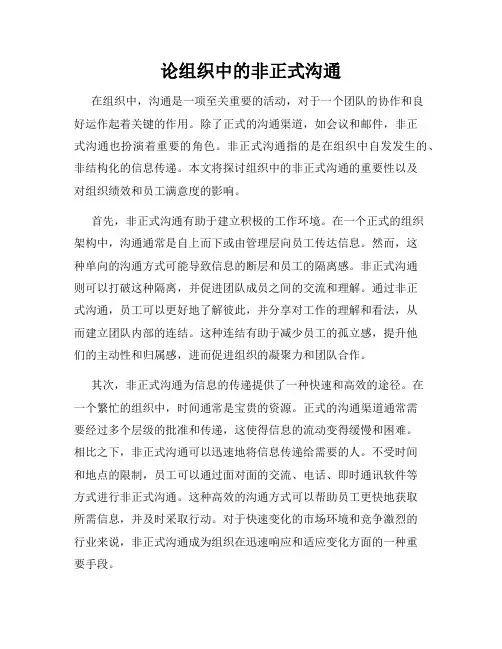 论组织中的非正式沟通

在组织中，沟通是一项至关重要的活动，对于一个团队的协作和良好运作起着关键的作用。除了正式的沟通渠道，如会议和邮件，非正式沟通也扮演着重要的角色。非正式沟通指的是在组织中自发发生的、非结构化的信息传递。本文将探讨组织中的非正式沟通的重要性以及对组织绩效和员工满意度的影响。

首先，非正式沟通有助于建立积极的工作环境。在一个正式的组织架构中，沟通通常是自上而下或由管理层向员工传达信息。然而，这种单向的沟通方式可能导致信息的断层和员工的隔离感。非正式沟通则可以打破这种隔离，并促进团队成员之间的交流和理解。通过非正式沟通，员工可以更好地了解彼此，并分享对工作的理解和看法，从而建立团队内部的连结。这种连结有助于减少员工的孤立感，提升他们的主动性和归属感，进而促进组织的凝聚力和团队合作。

其次，非正式沟通为信息的传递提供了一种快速和高效的途径。在一个繁忙的组织中，时间通常是宝贵的资源。正式的沟通渠道通常需要经过多个层级的批准和传递，这使得信息的流动变得缓慢和困难。相比之下，非正式沟通可以迅速地将信息传递给需要的人。不受时间和地点的限制，员工可以通过面对面的交流、电话、即时通讯软件等方式进行非正式沟通。这种高效的沟通方式可以帮助员工更快地获取所需信息，并及时采取行动。对于快速变化的市场环境和竞争激烈的行业来说，非正式沟通成为组织在迅速响应和适应变化方面的一种重要手段。